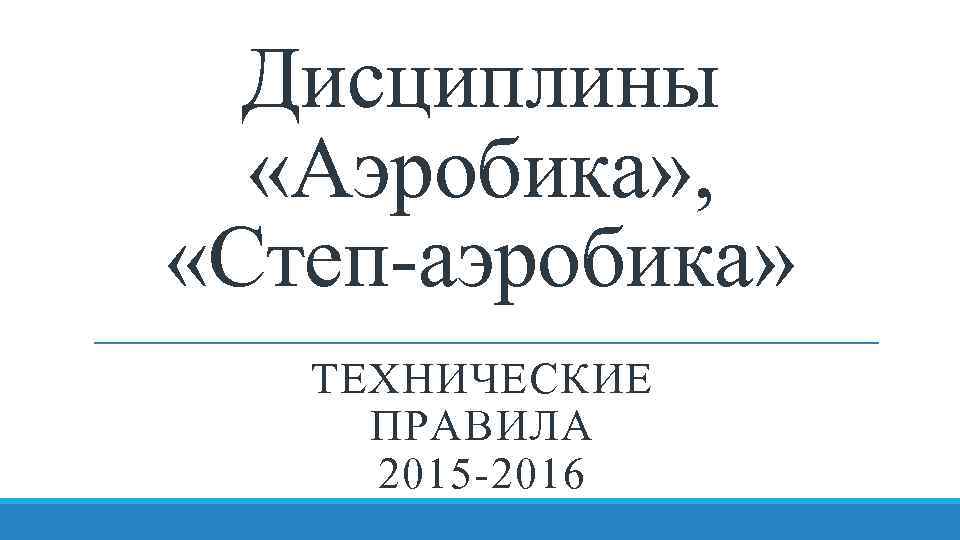 Дисциплины «Аэробика», «Степ-аэробика»

ТЕХНИЧЕСКИЕ ПРАВИЛА 2015-2016